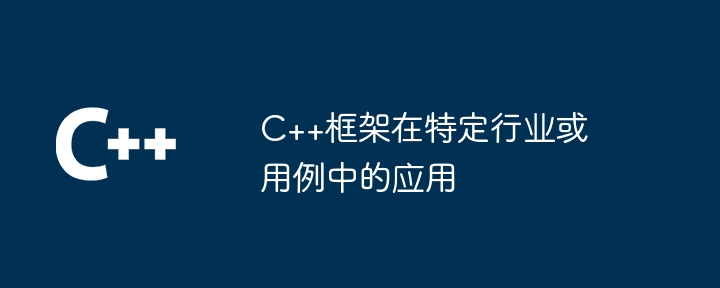 C++

C++框架在特定行业或用例中的应用